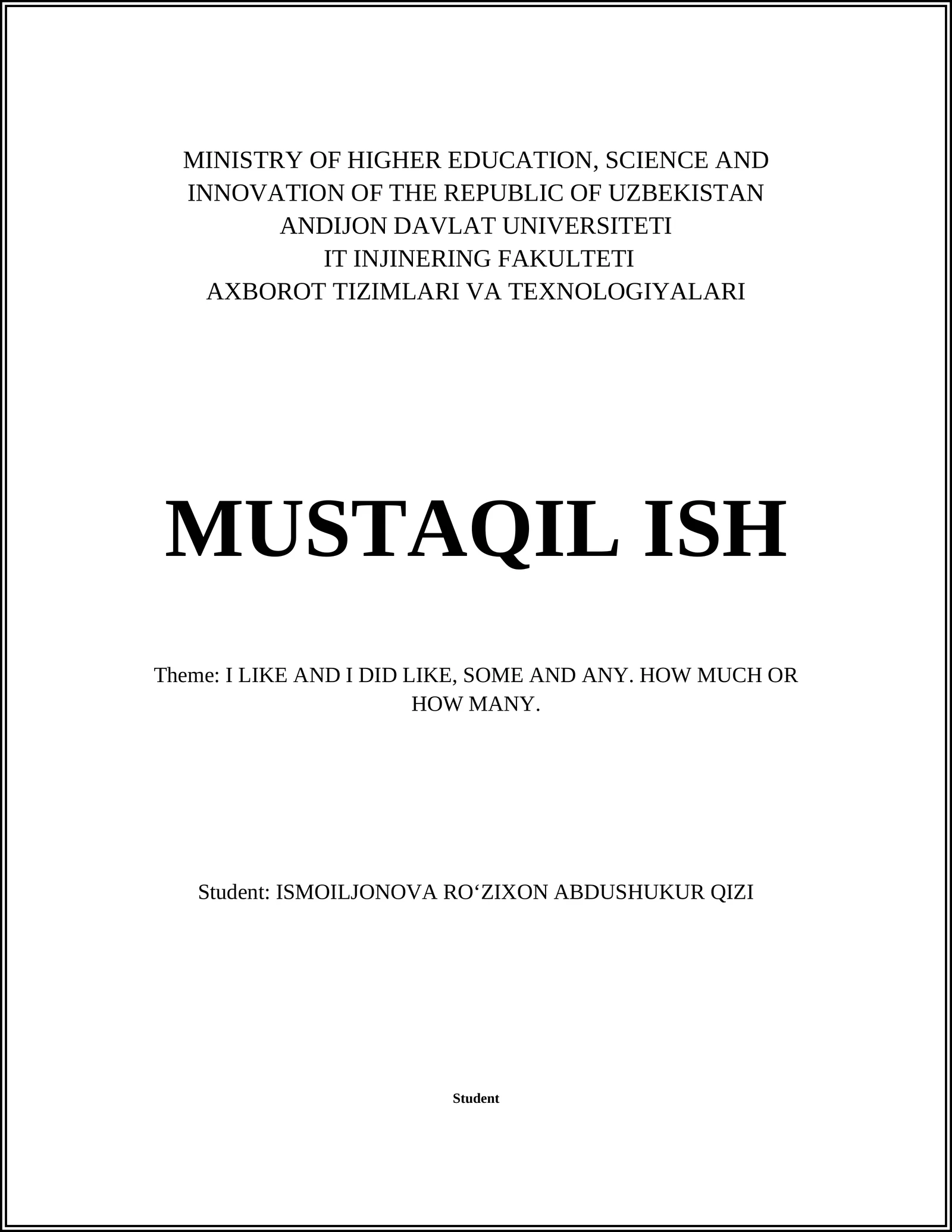 MINISTRY OF HIGHER EDUCATION, SCIENCE AND INNOVATION OF THE REPUBLIC OF UZBEKISTAN
ANDIJON DAVLAT UNIVERSITETI
IT INJINERING FAKULTETI
AXBOROT TIZIMLARI VA TEXNOLOGIYALARI

MUSTAQIL ISH

Theme: I LIKE AND I DID LIKE, SOME AND ANY. HOW MUCH OR HOW MANY.

Student: ISMOILJONOVA RO‘ZIXON ABDUSHUKUR QIZI

Student